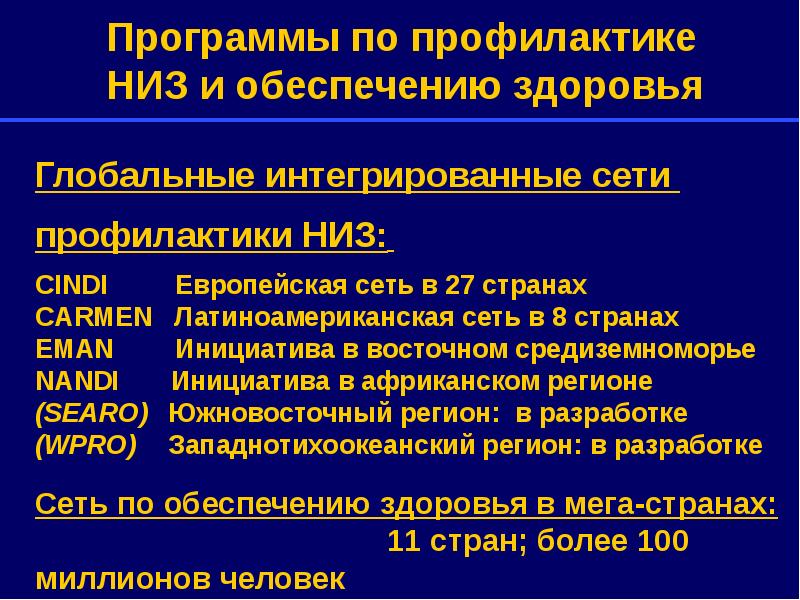 Программы по профилактике НИЗ и обеспечению здоровья

Глобальные интегрированные сети профилактики НИЗ:

CINDI Европейская сеть в 27 странах
CARMEN Латиноамериканская сеть в 8 странах
EMAN Инициатива в восточном средиземноморье
NANDI Инициатива в африканском регионе
(SEARO) Южновосточный регион: в разработке
(WPRO) Западнотихоокеанский регион: в разработке

Сеть по обеспечению здоровья в мега-странах: 11 стран; более 100 миллионов человек